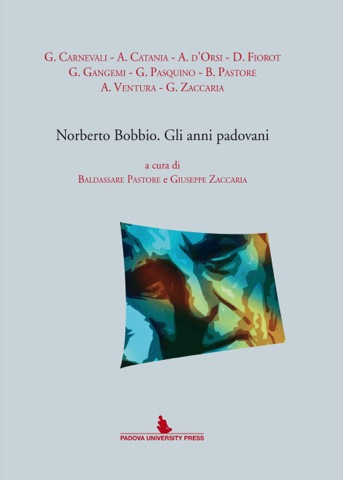 G. Carnevali - A. Catania - A. d'Orsi - D. Fiorot
G. Gangemi - G. Pasquino - B. Pastore
A. Ventura - G. Zaccaria

Norberto Bobbio. Gli anni padovani

a cura di
Baldassare Pastore e Giuseppe Zaccaria

PADOVA UNIVERSITY PRESS